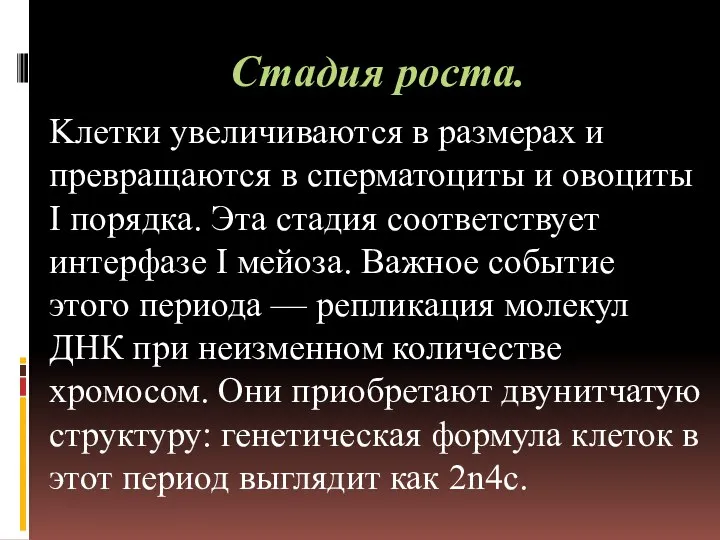 Стадия роста.

Клетки увеличиваются в размерах и превращаются в сперматоциты и овоциты I порядка. Эта стадия соответствует интерфазе I мейоза. Важное событие этого периода — репликация молекул ДНК при неизменном количестве хромосом. Они приобретают двунитчатую структуру: генетическая формула клеток в этот период выглядит как 2n4c.